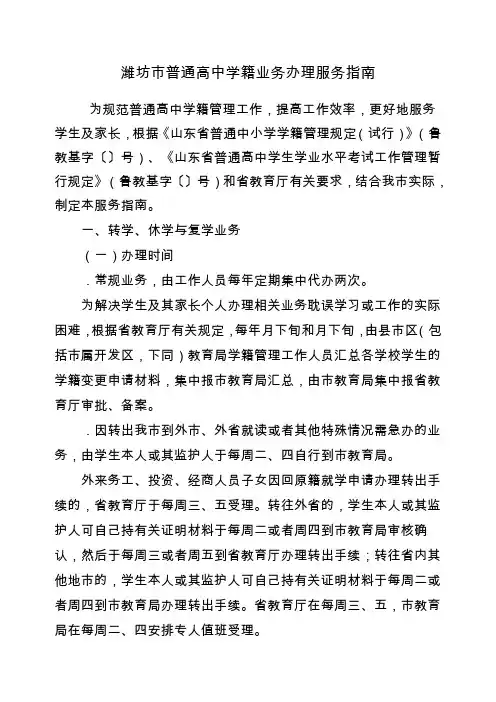 潍坊市普通高中学籍业务办理服务指南

为规范普通高中学籍管理工作，提高工作效率，更好地服务学生及家长，根据《山东省普通中小学学籍管理规定（试行）》（鲁教基字〔〕号）、《山东省普通高中学生学业水平考试工作管理暂行规定》（鲁教基字〔〕号）和省教育厅有关要求，结合我市实际，制定本服务指南。

一、转学、休学与复学业务

（一）办理时间

．常规业务，由工作人员每年定期集中代办两次。

为解决学生及其家长个人办理相关业务耽误学习或工作的实际困难，根据省教育厅有关规定，每年月下旬和月下旬，由县市区（包括市属开发区，下同）教育局学籍管理工作人员汇总各学校学生的学籍变更申请材料，集中报市教育局汇总，由市教育局集中报省教育厅审批、备案。

．因转出我市到外市、外省就读或者其他特殊情况需急办的业务，由学生本人或其监护人于每周二、四自行到市教育局。

外来务工、投资、经商人员子女因回原籍就学申请办理转出手续的，省教育厅于每周三、五受理。转往外省的，学生本人或其监护人可自己持有关证明材料于每周二或者周四到市教育局审核确认，然后于每周三或者周五到省教育厅办理转出手续；转往省内其他地市的，学生本人或其监护人可自己持有关证明材料于每周二或者周四到市教育局办理转出手续。省教育厅在每周三、五，市教育局在每周二、四安排专人值班受理。